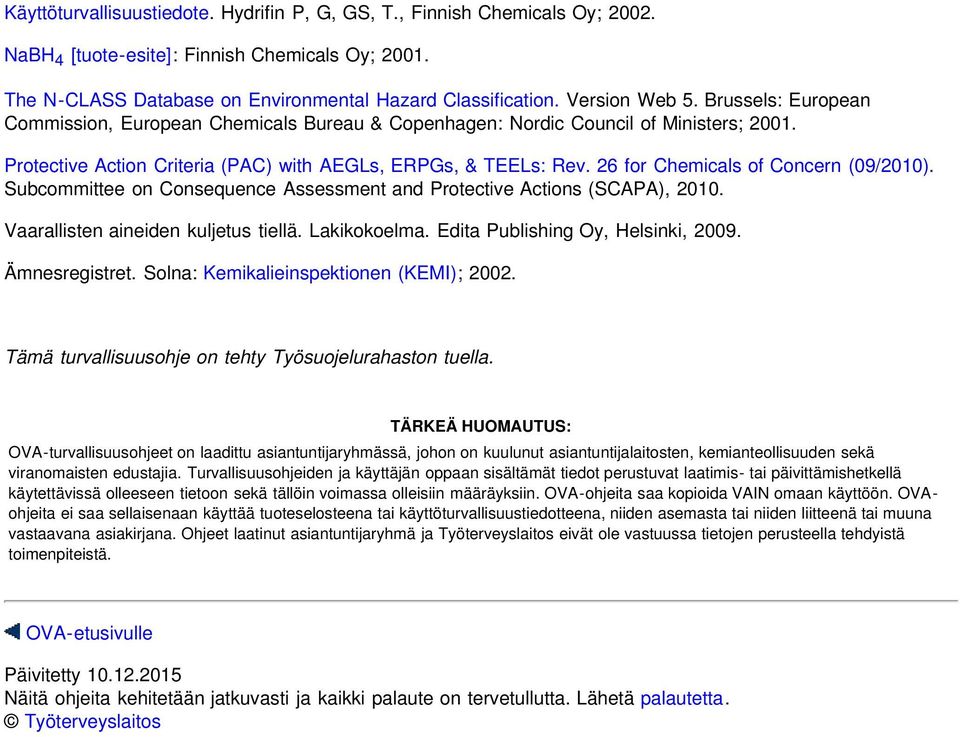 Käyttöturvallisuustiedote. Hydrifin P, G, GS, T., Finnish Chemicals Oy; 2002.

$NaBH_4$ [tuote-esite]: Finnish Chemicals Oy; 2001.

The N-CLASS Database on Environmental Hazard Classification. Version Web 5. Brussels: European Commission, European Chemicals Bureau & Copenhagen: Nordic Council of Ministers; 2001.

Protective Action Criteria (PAC) with AEGLs, ERPGs, & TEELs: Rev. 26 for Chemicals of Concern (09/2010). Subcommittee on Consequence Assessment and Protective Actions (SCAPA), 2010.

Vaarallisten aineiden kuljetus tiellä. Lakikokoelma. Edita Publishing Oy, Helsinki, 2009.

Ämnesregistret. Solna: Kemikalieinspektionen (KEMI); 2002.

Tämä turvallisuusohje on tehty Työsuojelurahaston tuella.

TÄRKEÄ HUOMAUTUS:

OVA-turvallisuusohjeet on laadittu asiantuntijaryhmässä, johon on kuulunut asiantuntijalaitosten, kemianteollisuuden sekä viranomaisten edustajia. Turvallisuusohjeiden ja käyttäjän oppaan sisältämät tiedot perustuvat laatimis- tai päivittämishetkellä käytettävissä olleeseen tietoon sekä tällöin voimassa olleisiin määräyksiin. OVA-ohjeita saa kopioida VAIN omaan käyttöön. OVA-ohjeita ei saa sellaisenaan käyttää tuoteselosteena tai käyttöturvallisuustiedotteena, niiden asemasta tai niiden liitteenä tai muuna vastaavana asiakirjana. Ohjeet laatinut asiantuntijaryhmä ja Työterveyslaitos eivät ole vastuussa tietojen perusteella tehdyistä toimenpiteistä.

OVA-etusivulle

Päivitetty 10.12.2015
Näitä ohjeita kehitetään jatkuvasti ja kaikki palaute on tervetullutta. Lähetä palautetta.
© Työterveyslaitos